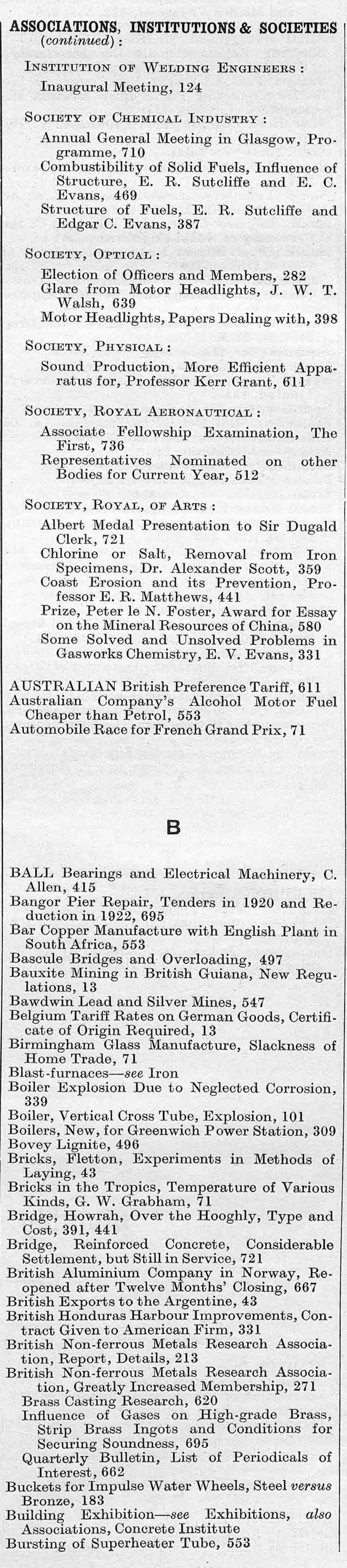 ASSOCIATIONS, INSTITUTIONS & SOCIETIES (continued):

INSTITUTION OF WELDING ENGINEERS:
Inaugural Meeting, 124

SOCIETY OF CHEMICAL INDUSTRY:
Annual General Meeting in Glasgow, Programme, 710
Combustibility of Solid Fuels, Influence of Structure, E. R. Sutcliffe and E. C. Evans, 469
Structure of Fuels, E. R. Sutcliffe and Edgar C. Evans, 387

SOCIETY, OPTICAL:
Election of Officers and Members, 282
Glare from Motor Headlights, J. W. T. Walsh, 639
Motor Headlights, Papers Dealing with, 398

SOCIETY, PHYSICAL:
Sound Production, More Efficient Apparatus for, Professor Kerr Grant, 611

SOCIETY, ROYAL AERONAUTICAL:
Associate Fellowship Examination, The First, 736
Representatives Nominated on other Bodies for Current Year, 512

SOCIETY, ROYAL, OF ARTS:
Albert Medal Presentation to Sir Dugald Clerk, 721
Chlorine or Salt, Removal from Iron Specimens, Dr. Alexander Scott, 359
Coast Erosion and its Prevention, Professor E. R. Matthews, 441
Prize, Peter le N. Foster, Award for Essay on the Mineral Resources of China, 580
Some Solved and Unsolved Problems in Gasworks Chemistry, E. V. Evans, 331

AUSTRALIAN British Preference Tariff, 611
Australian Company's Alcohol Motor Fuel Cheaper than Petrol, 553
Automobile Race for French Grand Prix, 71

B

BALL Bearings and Electrical Machinery, C. Allen, 415
Bangor Pier Repair, Tenders in 1920 and Reduction in 1922, 695
Bar Copper Manufacture with English Plant in South Africa, 553
Bascule Bridges and Overloading, 497
Bauxite Mining in British Guiana, New Regulations, 13
Bawdwin Lead and Silver Mines, 547
Belgium Tariff Rates on German Goods, Certificate of Origin Required, 13
Birmingham Glass Manufacture, Slackness of Home Trade, 71
Blast-furnaces—see Iron
Boiler Explosion Due to Neglected Corrosion, 339
Boiler, Vertical Cross Tube, Explosion, 101
Boilers, New, for Greenwich Power Station, 309
Bovey Lignite, 496
Bricks, Fletton, Experiments in Methods of Laying, 43
Bricks in the Tropics, Temperature of Various Kinds, G. W. Grabham, 71
Bridge, Howrah, Over the Hooghly, Type and Cost, 391, 441
Bridge, Reinforced Concrete, Considerable Settlement, but Still in Service, 721
British Aluminium Company in Norway, Reopened after Twelve Months' Closing, 667
British Exports to the Argentine, 43
British Honduras Harbour Improvements, Contract Given to American Firm, 331
British Non-ferrous Metals Research Association, Report, Details, 213
British Non-ferrous Metals Research Association, Greatly Increased Membership, 271
Brass Casting Research, 620
Influence of Gases on High-grade Brass, Strip Brass Ingots and Conditions for Securing Soundness, 695
Quarterly Bulletin, List of Periodicals of Interest, 662
Buckets for Impulse Water Wheels, Steel versus Bronze, 183
Building Exhibition—see Exhibitions, also Associations, Concrete Institute
Bursting of Superheater Tube, 553